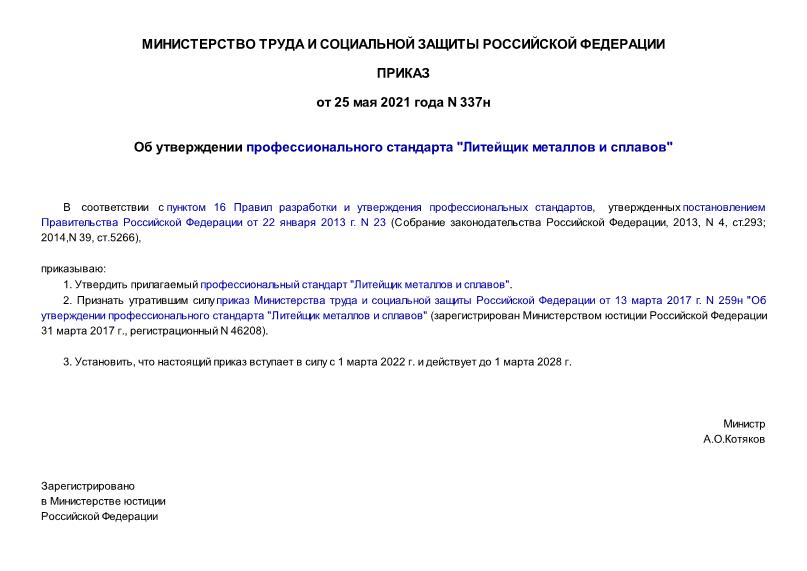 МИНИСТЕРСТВО ТРУДА И СОЦИАЛЬНОЙ ЗАЩИТЫ РОССИЙСКОЙ ФЕДЕРАЦИИ

ПРИКАЗ

от 25 мая 2021 года N 337н

Об утверждении профессионального стандарта "Литейщик металлов и сплавов"

В соответствии с пунктом 16 Правил разработки и утверждения профессиональных стандартов, утвержденных постановлением Правительства Российской Федерации от 22 января 2013 г. N 23 (Собрание законодательства Российской Федерации, 2013, N 4, ст.293; 2014,N 39, ст.5266),

приказываю:

1. Утвердить прилагаемый профессиональный стандарт "Литейщик металлов и сплавов".

2. Признать утратившим силу приказ Министерства труда и социальной защиты Российской Федерации от 13 марта 2017 г. N 259н "Об утверждении профессионального стандарта "Литейщик металлов и сплавов" (зарегистрирован Министерством юстиции Российской Федерации 31 марта 2017 г., регистрационный N 46208).

3. Установить, что настоящий приказ вступает в силу с 1 марта 2022 г. и действует до 1 марта 2028 г.

Министр
А.О.Котяков

Зарегистрировано
в Министерстве юстиции
Российской Федерации